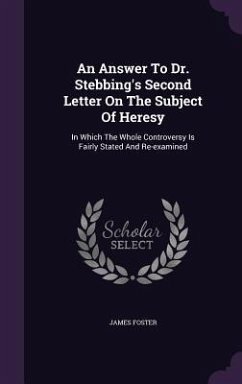 An Answer To Dr. Stebbing's Second Letter On The Subject Of Heresy

In Which The Whole Controversy Is Fairly Stated And Re-examined

Scholar SELECT

JAMES FOSTER